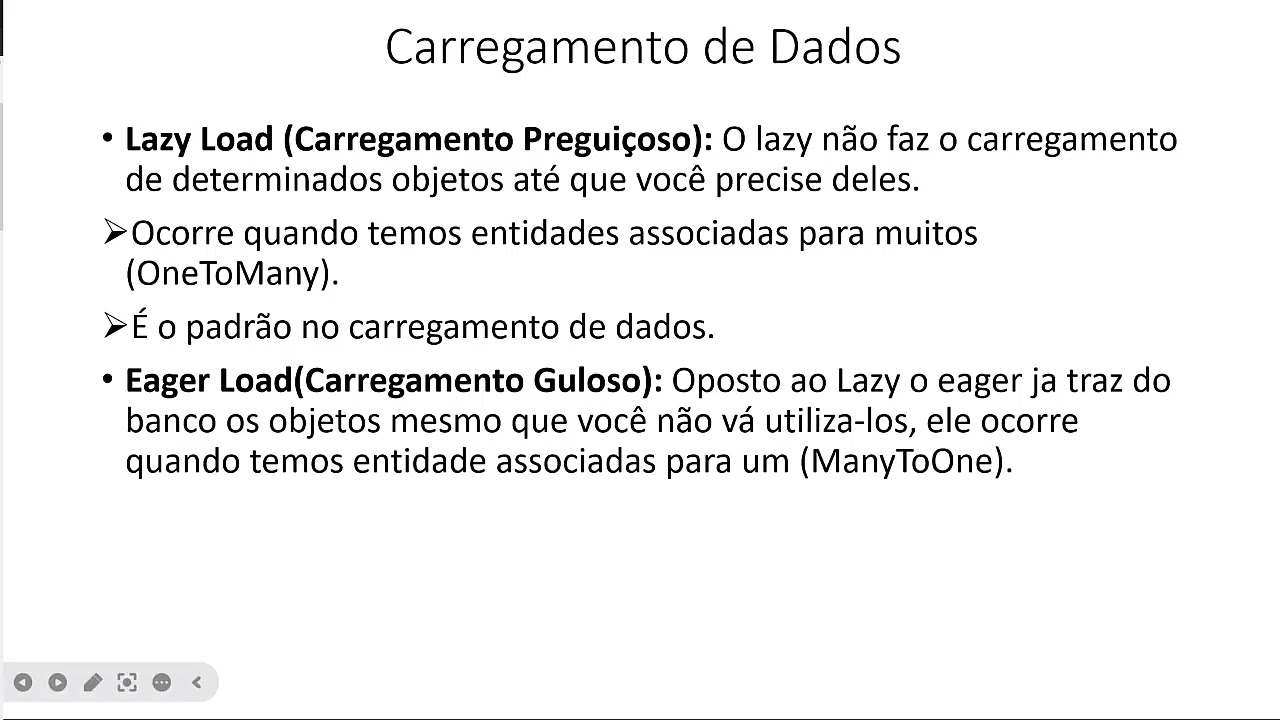 Carregamento de Dados

• Lazy Load (Carregamento Preguiçoso): O lazy não faz o carregamento de determinados objetos até que você precise deles.

➢Ocorre quando temos entidades associadas para muitos (OneToMany).

➢É o padrão no carregamento de dados.

• Eager Load(Carregamento Guloso): Oposto ao Lazy o eager ja traz do banco os objetos mesmo que você não vá utiliza-los, ele ocorre quando temos entidade associadas para um (ManyToOne).